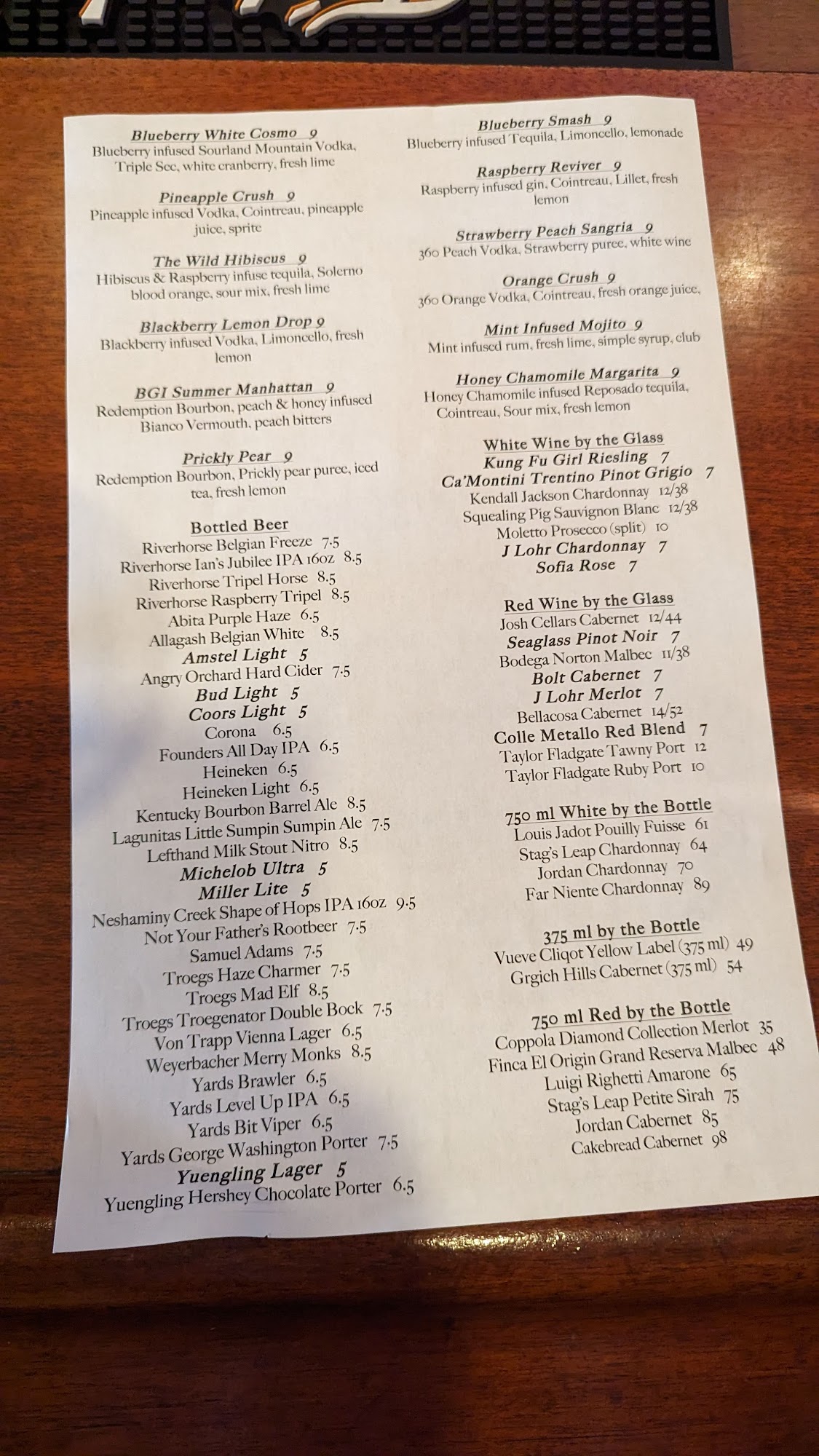 Blueberry White Cosmo 9
Blueberry infused Sourland Mountain Vodka, Triple Sec, white cranberry, fresh lime

Pineapple Crush 9
Pineapple infused Vodka, Cointreau, pineapple juice, sprite

The Wild Hibiscus 9
Hibiscus & Raspberry infuse tequila, Solerno blood orange, sour mix, fresh lime

Blackberry Lemon Drop 9
Blackberry infused Vodka, Limoncello, fresh lemon

BGI Summer Manhattan 9
Redemption Bourbon, peach & honey infused Bianco Vermouth, peach bitters

Prickly Pear 9
Redemption Bourbon, Prickly pear puree, iced tea, fresh lemon

Bottled Beer
Riverhorse Belgian Freeze 7.5
Riverhorse Ian's Jubilee IPA 16oz 8.5
Riverhorse Tripel Horse 8.5
Riverhorse Raspberry Tripel 8.5
Abita Purple Haze 6.5
Allagash Belgian White 8.5
Amstel Light 5
Angry Orchard Hard Cider 7.5
Bud Light 5
Coors Light 5
Corona 6.5
Founders All Day IPA 6.5
Heineken 6.5
Heineken Light 6.5
Kentucky Bourbon Barrel Ale 8.5
Lagunitas Little Sumpin Sumpin Ale 7.5
Lefthand Milk Stout Nitro 8.5
Michelob Ultra 5
Miller Lite 5
Neshaminy Creek Shape of Hops IPA 16oz 9.5
Not Your Father's Rootbeer 7.5
Samuel Adams 7.5
Troegs Haze Charmer 7.5
Troegs Mad Elf 8.5
Troegs Troegenator Double Bock 7.5
Von Trapp Vienna Lager 6.5
Weyerbacher Merry Monks 8.5
Yards Brawler 6.5
Yards Level Up IPA 6.5
Yards Bit Viper 6.5
Yards George Washington Porter 7.5
Yuengling Lager 5
Yuengling Hershey Chocolate Porter 6.5

Blueberry Smash 9
Blueberry infused Tequila, Limoncello, lemonade

Raspberry Reviver 9
Raspberry infused gin, Cointreau, Lillet, fresh lemon

Strawberry Peach Sangria 9
360 Peach Vodka, Strawberry puree, white wine

Orange Crush 9
360 Orange Vodka, Cointreau, fresh orange juice,

Mint Infused Mojito 9
Mint infused rum, fresh lime, simple syrup, club

Honey Chamomile Margarita 9
Honey Chamomile infused Reposado tequila, Cointreau, Sour mix, fresh lemon

White Wine by the Glass
Kung Fu Girl Riesling 7
Ca'Montini Trentino Pinot Grigio 7
Kendall Jackson Chardonnay 12/38
Squealing Pig Sauvignon Blanc 12/38
Moletto Prosecco (split) 10
J Lohr Chardonnay 7
Sofia Rose 7

Red Wine by the Glass
Josh Cellars Cabernet 12/44
Seaglass Pinot Noir 7
Bodega Norton Malbec 11/38
Bolt Cabernet 7
J Lohr Merlot 7
Bellacosa Cabernet 14/52
Colle Metallo Red Blend 7
Taylor Fladgate Tawny Port 12
Taylor Fladgate Ruby Port 10

750 ml White by the Bottle
Louis Jadot Pouilly Fuisse 61
Stag's Leap Chardonnay 64
Jordan Chardonnay 70
Far Niente Chardonnay 89

375 ml by the Bottle
Vueve Cliqot Yellow Label (375 ml) 49
Grgich Hills Cabernet (375 ml) 54

750 ml Red by the Bottle
Coppola Diamond Collection Merlot 35
Finca El Origin Grand Reserva Malbec 48
Luigi Righetti Amarone 65
Stag's Leap Petite Sirah 75
Jordan Cabernet 85
Cakebread Cabernet 98